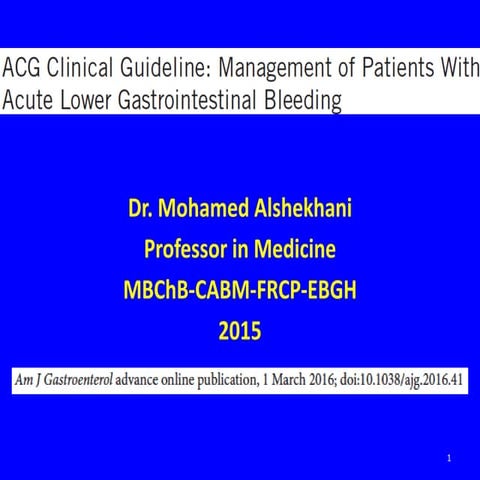 ACG Clinical Guideline: Management of Patients With Acute Lower Gastrointestinal Bleeding

Dr. Mohamed Alshekhani
Professor in Medicine
MBChB-CABM-FRCP-EBGH
2015

Am J Gastroenterol advance online publication, 1 March 2016; doi:10.1038/ajg.2016.41

1